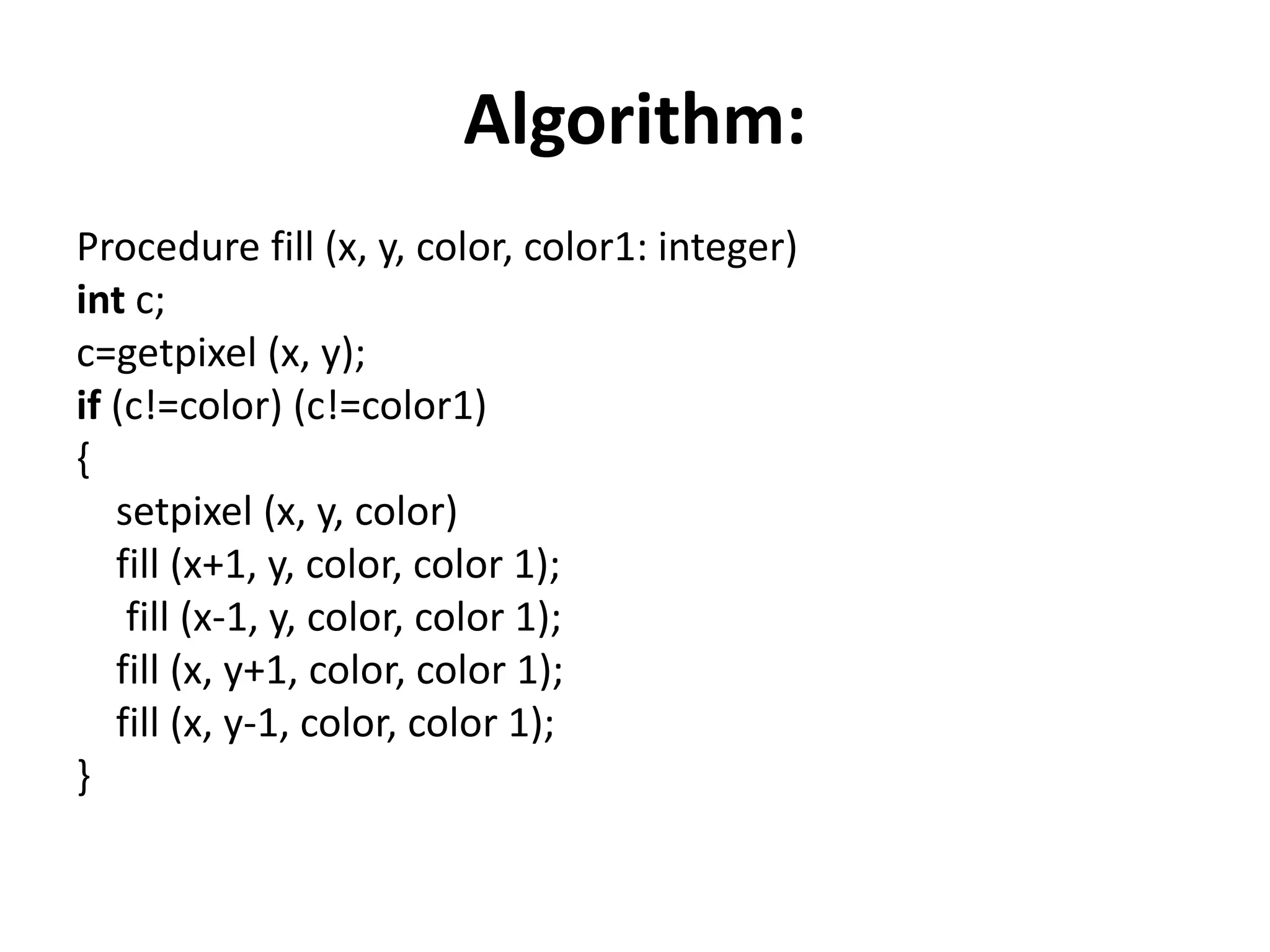 Algorithm:

Procedure fill (x, y, color, color1: integer)
int c;
c=getpixel (x, y);
if (c!=color) (c!=color1)
{
    setpixel (x, y, color)
    fill (x+1, y, color, color 1);
     fill (x-1, y, color, color 1);
    fill (x, y+1, color, color 1);
    fill (x, y-1, color, color 1);
}